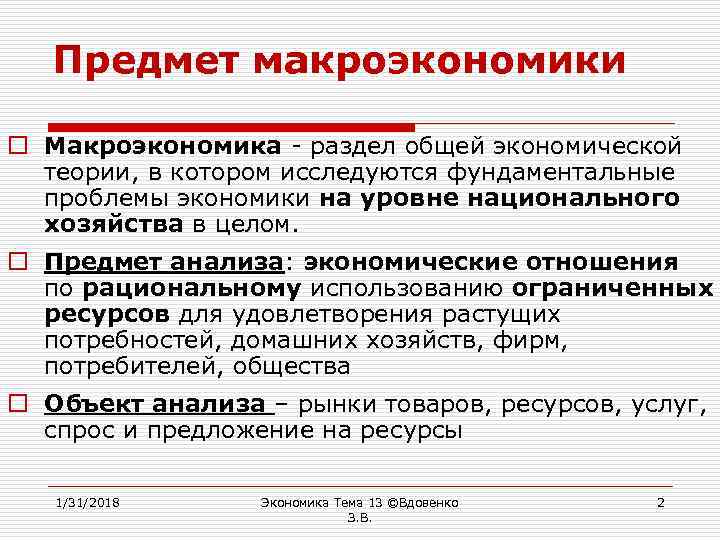 Предмет макроэкономики

Макроэкономика - раздел общей экономической теории, в котором исследуются фундаментальные проблемы экономики на уровне национального хозяйства в целом.

Предмет анализа: экономические отношения по рациональному использованию ограниченных ресурсов для удовлетворения растущих потребностей, домашних хозяйств, фирм, потребителей, общества

Объект анализа – рынки товаров, ресурсов, услуг, спрос и предложение на ресурсы

1/31/2018

Экономика Тема 13 ©Вдовенко З.В.

2